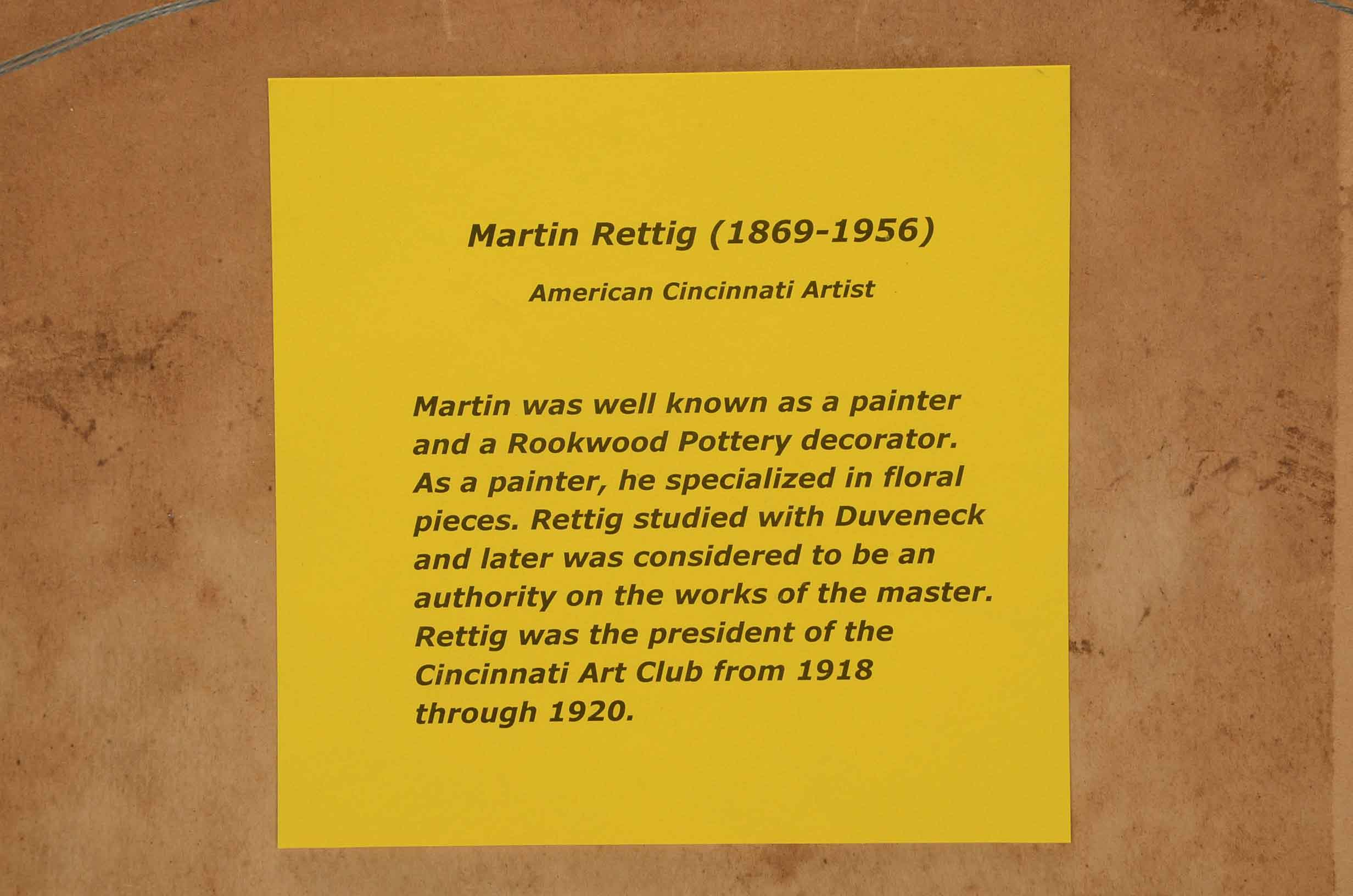 Martin Rettig (1869-1956)

American Cincinnati Artist

Martin was well known as a painter and a Rookwood Pottery decorator. As a painter, he specialized in floral pieces. Rettig studied with Duveneck and later was considered to be an authority on the works of the master. Rettig was the president of the Cincinnati Art Club from 1918 through 1920.